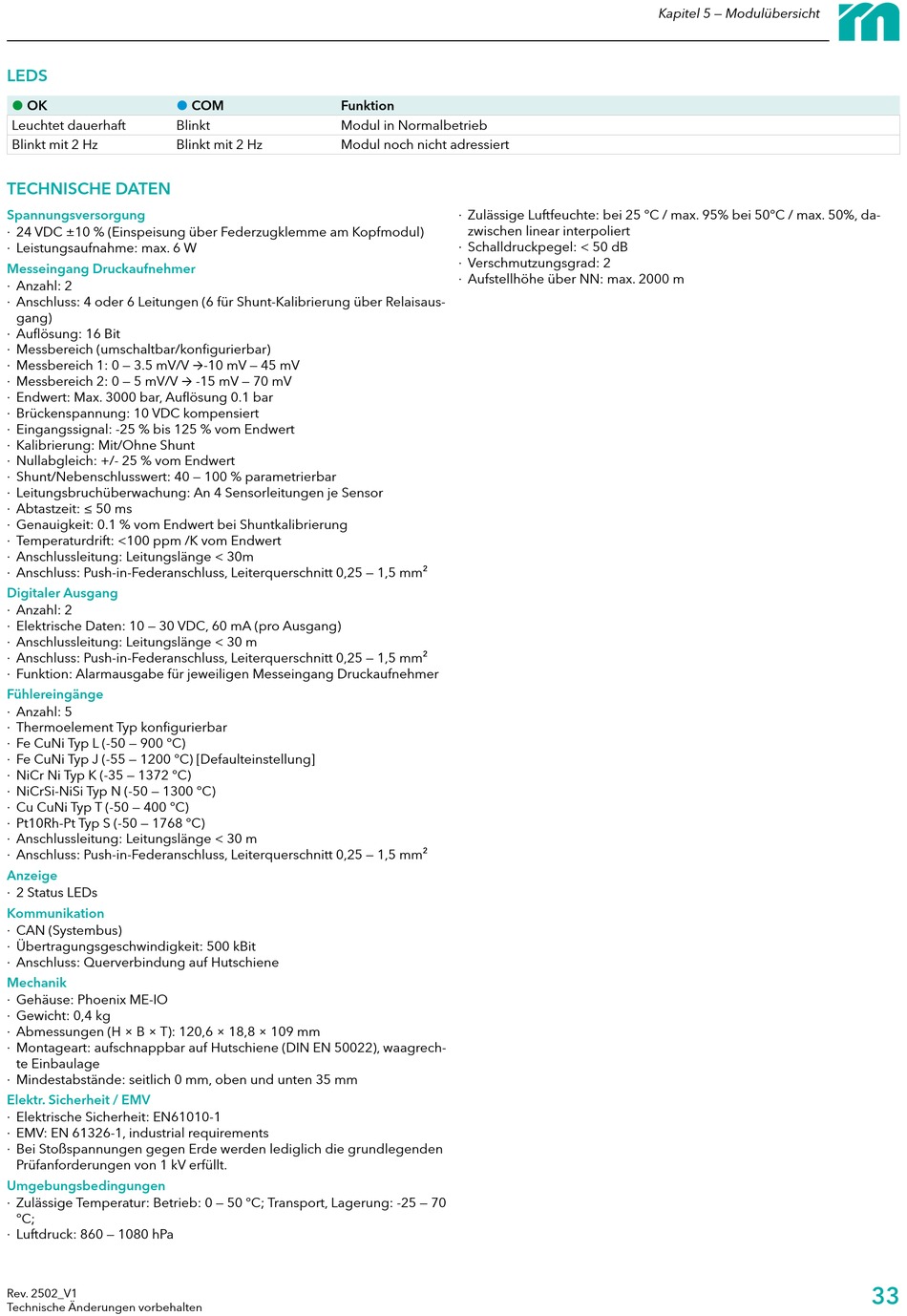 Kapitel 5 – Modulübersicht

LEDS

| OK | COM | Funktion |
|---|---|---|
| Leuchtet dauerhaft | Blinkt | Modul in Normalbetrieb |
| Blinkt mit 2 Hz | Blinkt mit 2 Hz | Modul noch nicht adressiert |

TECHNISCHE DATEN

Spannungsversorgung
· 24 VDC ±10 % (Einspeisung über Federzugklemme am Kopfmodul)
· Leistungsaufnahme: max. 6 W
Messeingang Druckaufnehmer
· Anzahl: 2
· Anschluss: 4 oder 6 Leitungen (6 für Shunt-Kalibrierung über Relaisausgang)
· Auflösung: 16 Bit
· Messbereich (umschaltbar/konfigurierbar)
· Messbereich 1: 0 – 3.5 mV/V →-10 mV – 45 mV
· Messbereich 2: 0 – 5 mV/V → -15 mV – 70 mV
· Endwert: Max. 3000 bar, Auflösung 0.1 bar
· Brückenspannung: 10 VDC kompensiert
· Eingangssignal: -25 % bis 125 % vom Endwert
· Kalibrierung: Mit/Ohne Shunt
· Nullabgleich: +/- 25 % vom Endwert
· Shunt/Nebenschlusswert: 40 – 100 % parametrierbar
· Leitungsbruchüberwachung: An 4 Sensorleitungen je Sensor
· Abtastzeit: ≤ 50 ms
· Genauigkeit: 0.1 % vom Endwert bei Shuntkalibrierung
· Temperaturdrift: <100 ppm /K vom Endwert
· Anschlussleitung: Leitungslänge < 30m
· Anschluss: Push-in-Federanschluss, Leiterquerschnitt 0,25 – 1,5 mm²
Digitaler Ausgang
· Anzahl: 2
· Elektrische Daten: 10 – 30 VDC, 60 mA (pro Ausgang)
· Anschlussleitung: Leitungslänge < 30 m
· Anschluss: Push-in-Federanschluss, Leiterquerschnitt 0,25 – 1,5 mm²
· Funktion: Alarmausgabe für jeweiligen Messeingang Druckaufnehmer
Fühlereingänge
· Anzahl: 5
· Thermoelement Typ konfigurierbar
· Fe CuNi Typ L (-50 – 900 °C)
· Fe CuNi Typ J (-55 – 1200 °C) [Defaulteinstellung]
· NiCr Ni Typ K (-35 – 1372 °C)
· NiCrSi-NiSi Typ N (-50 – 1300 °C)
· Cu CuNi Typ T (-50 – 400 °C)
· Pt10Rh-Pt Typ S (-50 – 1768 °C)
· Anschlussleitung: Leitungslänge < 30 m
· Anschluss: Push-in-Federanschluss, Leiterquerschnitt 0,25 – 1,5 mm²
Anzeige
· 2 Status LEDs
Kommunikation
· CAN (Systembus)
· Übertragungsgeschwindigkeit: 500 kBit
· Anschluss: Querverbindung auf Hutschiene
Mechanik
· Gehäuse: Phoenix ME-IO
· Gewicht: 0,4 kg
· Abmessungen (H × B × T): 120,6 × 18,8 × 109 mm
· Montageart: aufschnappbar auf Hutschiene (DIN EN 50022), waagrechte Einbaulage
· Mindestabstände: seitlich 0 mm, oben und unten 35 mm
Elektr. Sicherheit / EMV
· Elektrische Sicherheit: EN61010-1
· EMV: EN 61326-1, industrial requirements
· Bei Stoßspannungen gegen Erde werden lediglich die grundlegenden Prüfanforderungen von 1 kV erfüllt.
Umgebungsbedingungen
· Zulässige Temperatur: Betrieb: 0 – 50 °C; Transport, Lagerung: -25 – 70 °C;
· Luftdruck: 860 – 1080 hPa
· Zulässige Luftfeuchte: bei 25 °C / max. 95% bei 50°C / max. 50%, dazwischen linear interpoliert
· Schalldruckpegel: < 50 dB
· Verschmutzungsgrad: 2
· Aufstellhöhe über NN: max. 2000 m

Rev. 2502_V1
Technische Änderungen vorbehalten
33